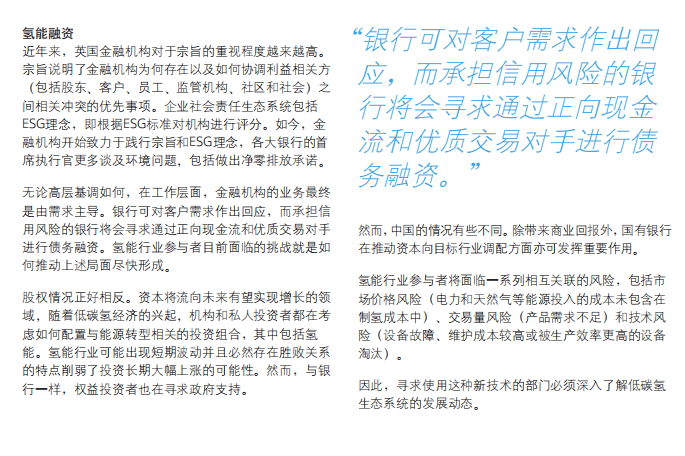 氢能融资
近年来，英国金融机构对于宗旨的重视程度越来越高。宗旨说明了金融机构为何存在以及如何协调利益相关方（包括股东、客户、员工、监管机构、社区和社会）之间相关冲突的优先事项。企业社会责任生态系统包括ESG理念，即根据ESG标准对机构进行评分。如今，金融机构开始致力于践行宗旨和ESG理念，各大银行的首席执行官更多谈及环境问题，包括做出净零排放承诺。

无论高层基调如何，在工作层面，金融机构的业务最终是由需求主导。银行可对客户需求作出回应，而承担信用风险的银行将会寻求通过正向现金流和优质交易对手进行债务融资。氢能行业参与者目前面临的挑战就是如何推动上述局面尽快形成。

股权情况正好相反。资本将流向未来有望实现增长的领域，随着低碳氢经济的兴起，机构和私人投资者都在考虑如何配置与能源转型相关的投资组合，其中包括氢能。氢能行业可能出现短期波动并且必然存在胜败关系的特点削弱了投资长期大幅上涨的可能性。然而，与银行一样，权益投资者也在寻求政府支持。

“银行可对客户需求作出回应，而承担信用风险的银行将会寻求通过正向现金流和优质交易对手进行债务融资。”

然而，中国的情况有些不同。除带来商业回报外，国有银行在推动资本向目标行业调配方面亦可发挥重要作用。

氢能行业参与者将面临一系列相互关联的风险，包括市场价格风险（电力和天然气等能源投入的成本未包含在制氢成本中）、交易量风险（产品需求不足）和技术风险（设备故障、维护成本较高或被生产效率更高的设备淘汰）。

因此，寻求使用这种新技术的部门必须深入了解低碳氢生态系统的发展动态。